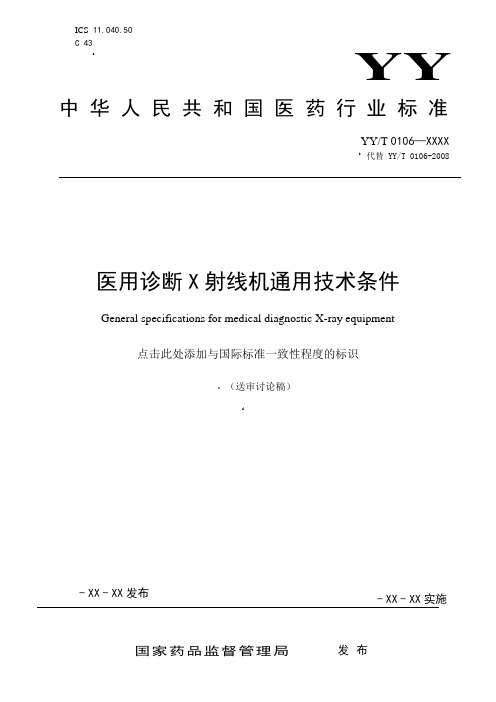 ICS 11.040.50
C 43

YY

中华人民共和国医药行业标准

YY/T 0106—XXXX
代替 YY/T 0106-2008

医用诊断X射线机通用技术条件

General specifications for medical diagnostic X-ray equipment

点击此处添加与国际标准一致性程度的标识

（送审讨论稿）

－XX－XX发布

－XX－XX实施

国家药品监督管理局　发布